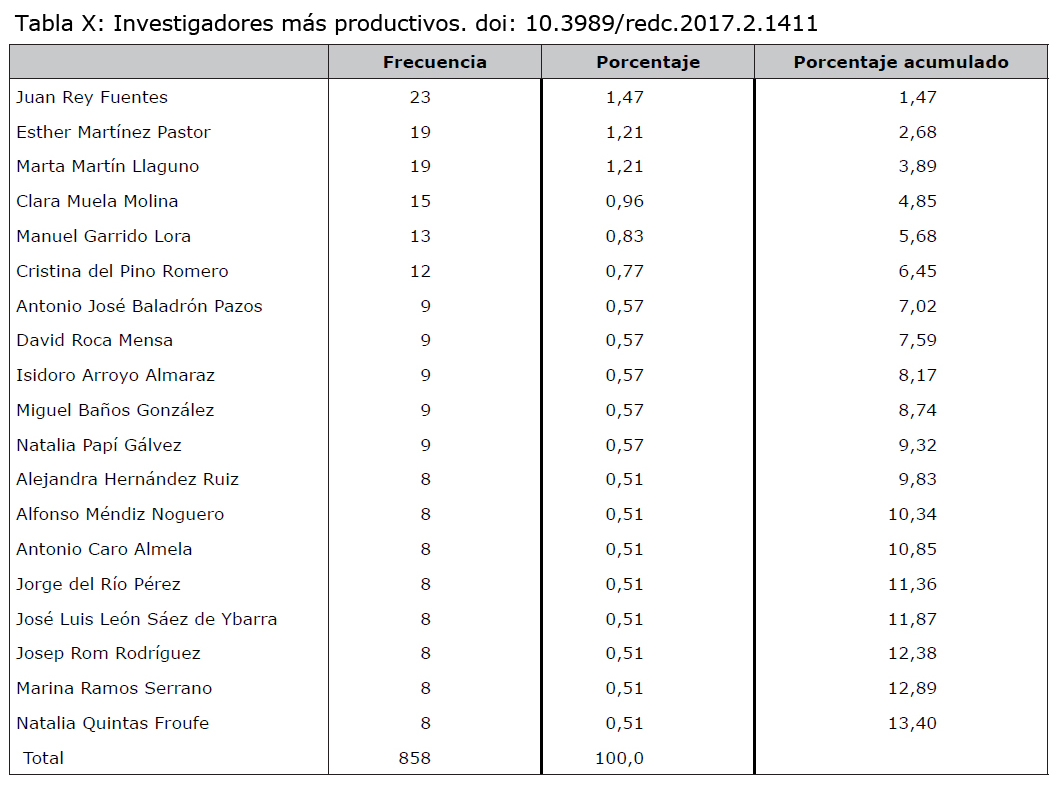 Tabla X: Investigadores más productivos. doi: 10.3989/redc.2017.2.1411

| | Frecuencia | Porcentaje | Porcentaje acumulado |
|---|---|---|---|
| Juan Rey Fuentes | 23 | 1,47 | 1,47 |
| Esther Martínez Pastor | 19 | 1,21 | 2,68 |
| Marta Martín Llaguno | 19 | 1,21 | 3,89 |
| Clara Muela Molina | 15 | 0,96 | 4,85 |
| Manuel Garrido Lora | 13 | 0,83 | 5,68 |
| Cristina del Pino Romero | 12 | 0,77 | 6,45 |
| Antonio José Baladrón Pazos | 9 | 0,57 | 7,02 |
| David Roca Mensa | 9 | 0,57 | 7,59 |
| Isidoro Arroyo Almaraz | 9 | 0,57 | 8,17 |
| Miguel Baños González | 9 | 0,57 | 8,74 |
| Natalia Papí Gálvez | 9 | 0,57 | 9,32 |
| Alejandra Hernández Ruiz | 8 | 0,51 | 9,83 |
| Alfonso Méndiz Noguero | 8 | 0,51 | 10,34 |
| Antonio Caro Almela | 8 | 0,51 | 10,85 |
| Jorge del Río Pérez | 8 | 0,51 | 11,36 |
| José Luis León Sáez de Ybarra | 8 | 0,51 | 11,87 |
| Josep Rom Rodríguez | 8 | 0,51 | 12,38 |
| Marina Ramos Serrano | 8 | 0,51 | 12,89 |
| Natalia Quintas Froufe | 8 | 0,51 | 13,40 |
| Total | 858 | 100,0 | |